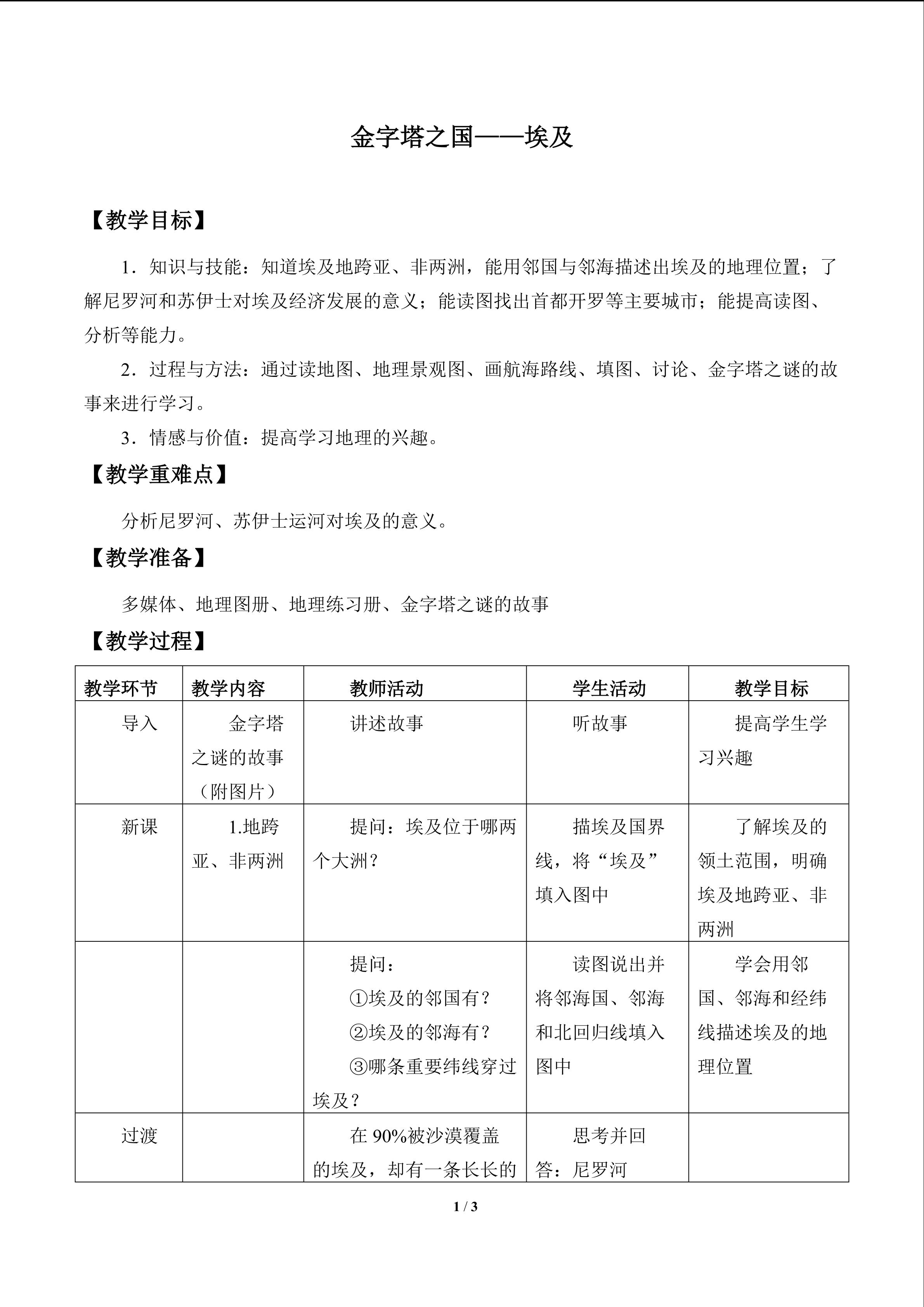 金字塔之国——埃及

【教学目标】

1．知识与技能：知道埃及地跨亚、非两洲，能用邻国与邻海描述出埃及的地理位置；了解尼罗河和苏伊士对埃及经济发展的意义；能读图找出首都开罗等主要城市；能提高读图、分析等能力。

2．过程与方法：通过读地图、地理景观图、画航海路线、填图、讨论、金字塔之谜的故事来进行学习。

3．情感与价值：提高学习地理的兴趣。

【教学重难点】

分析尼罗河、苏伊士运河对埃及的意义。

【教学准备】

多媒体、地理图册、地理练习册、金字塔之谜的故事

【教学过程】

| 教学环节 | 教学内容 | 教师活动 | 学生活动 | 教学目标 |
|---|---|---|---|---|
| 导入 | 金字塔之谜的故事（附图片） | 讲述故事 | 听故事 | 提高学生学习兴趣 |
| 新课 | 1.地跨亚、非两洲 | 提问：埃及位于哪两个大洲？ | 描埃及国界线，将“埃及”填入图中 | 了解埃及的领土范围，明确埃及地跨亚、非两洲 |
|  |  | 提问：①埃及的邻国有？②埃及的邻海有？③哪条重要纬线穿过埃及？ | 读图说出并将邻海国、邻海和北回归线填入图中 | 学会用邻国、邻海和经纬线描述埃及的地理位置 |
| 过渡 |  | 在90%被沙漠覆盖的埃及，却有一条长长的 | 思考并回答：尼罗河 |  |

1 / 3